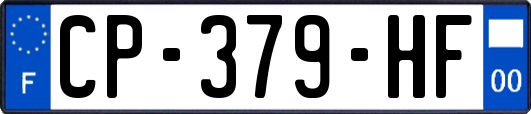 F
CP-379-HF
00